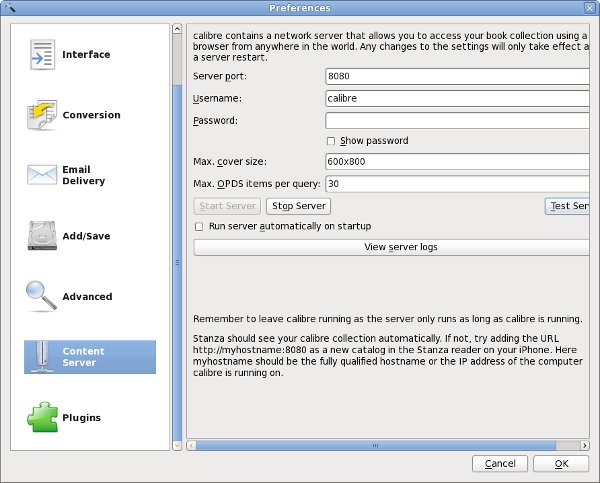 Preferences

Interface

Conversion

Email Delivery

Add/Save

Advanced

Content Server

Plugins

calibre contains a network server that allows you to access your book collection using a browser from anywhere in the world. Any changes to the settings will only take effect a a server restart.

Server port: 8080

Username: calibre

Password:

Show password

Max. cover size: 600x800

Max. OPDS items per query: 30

Start Server

Stop Server

Test Ser

Run server automatically on startup

View server logs

Remember to leave calibre running as the server only runs as long as calibre is running.

Stanza should see your calibre collection automatically. If not, try adding the URL http://myhostname:8080 as a new catalog in the Stanza reader on your iPhone. Here myhostname should be the fully qualified hostname or the IP address of the computer calibre is running on.

Cancel

OK